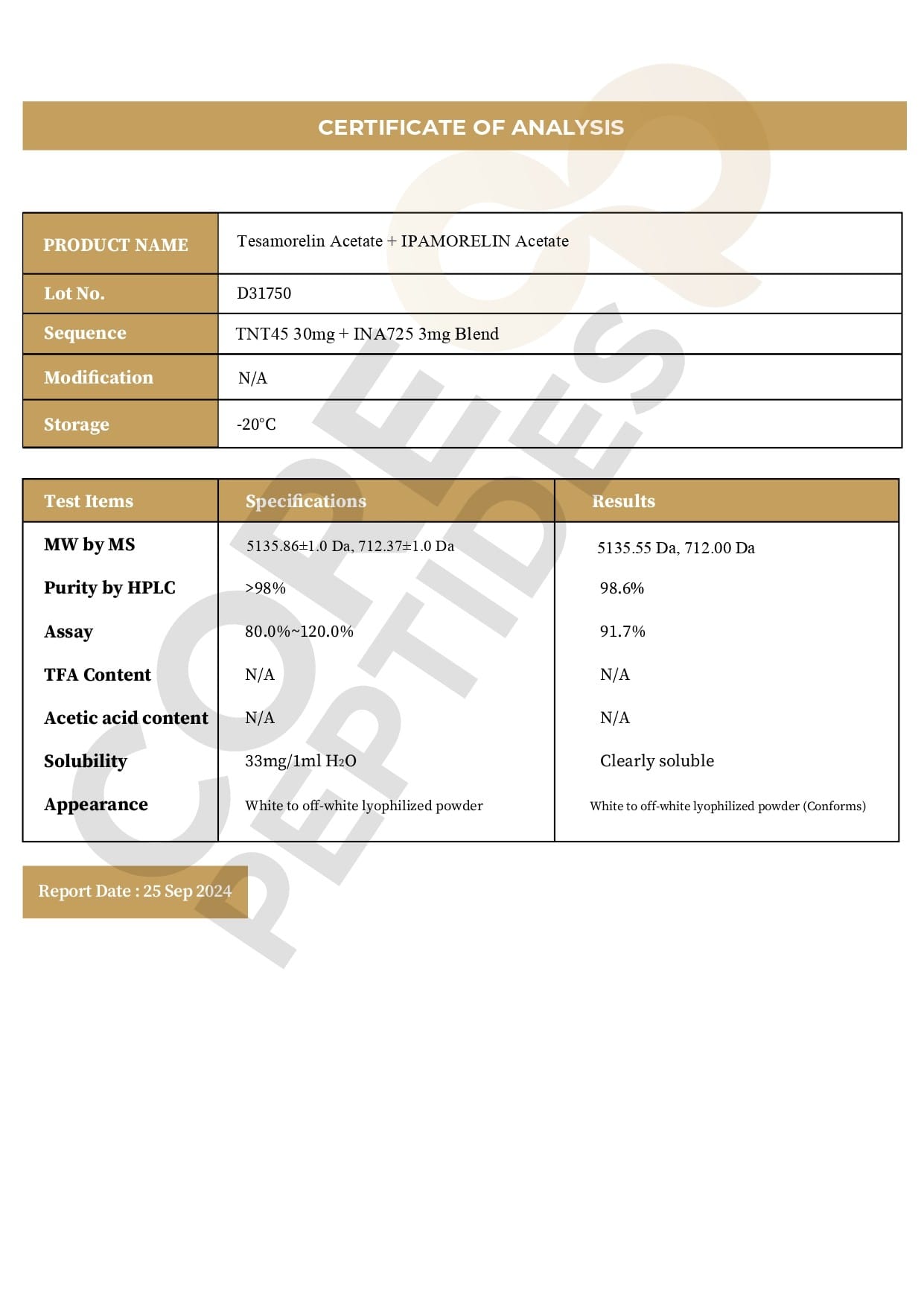 CERTIFICATE OF ANALYSIS

| PRODUCT NAME | Tesamorelin Acetate + IPAMORELIN Acetate |
|---|---|
| Lot No. | D31750 |
| Sequence | TNT45 30mg + INA725 3mg Blend |
| Modification | N/A |
| Storage | -20°C |

| Test Items | Specifications | Results |
|---|---|---|
| MW by MS | 5135.86±1.0 Da, 712.37±1.0 Da | 5135.55 Da, 712.00 Da |
| Purity by HPLC | >98% | 98.6% |
| Assay | 80.0%~120.0% | 91.7% |
| TFA Content | N/A | N/A |
| Acetic acid content | N/A | N/A |
| Solubility | 33mg/1ml $H_2O$ | Clearly soluble |
| Appearance | White to off-white lyophilized powder | White to off-white lyophilized powder (Conforms) |

Report Date : 25 Sep 2024

CORE PEPTIDES